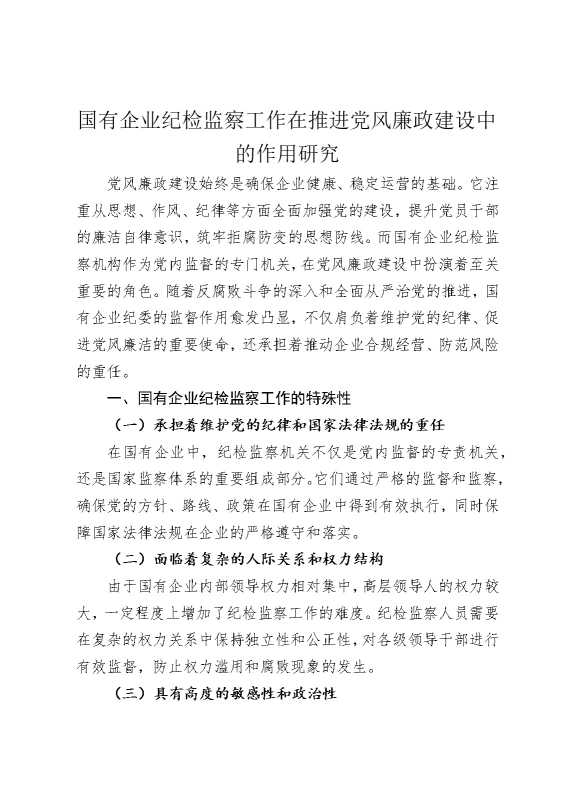 国有企业纪检监察工作在推进党风廉政建设中的作用研究

党风廉政建设始终是确保企业健康、稳定运营的基础。它注重从思想、作风、纪律等方面全面加强党的建设，提升党员干部的廉洁自律意识，筑牢拒腐防变的思想防线。而国有企业纪检监察机构作为党内监督的专门机关，在党风廉政建设中扮演着至关重要的角色。随着反腐败斗争的深入和全面从严治党的推进，国有企业纪委的监督作用愈发凸显，不仅肩负着维护党的纪律、促进党风廉洁的重要使命，还承担着推动企业合规经营、防范风险的重任。

一、国有企业纪检监察工作的特殊性

（一）承担着维护党的纪律和国家法律法规的重任

在国有企业中，纪检监察机关不仅是党内监督的专责机关，还是国家监察体系的重要组成部分。它们通过严格的监督和监察，确保党的方针、路线、政策在国有企业中得到有效执行，同时保障国家法律法规在企业的严格遵守和落实。

（二）面临着复杂的人际关系和权力结构

由于国有企业内部领导权力相对集中，高层领导人的权力较大，一定程度上增加了纪检监察工作的难度。纪检监察人员需要在复杂的权力关系中保持独立性和公正性，对各级领导干部进行有效监督，防止权力滥用和腐败现象的发生。

（三）具有高度的敏感性和政治性